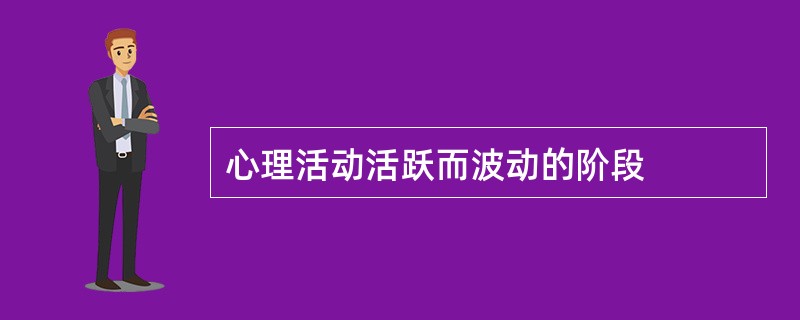 心理活动活跃而波动的阶段